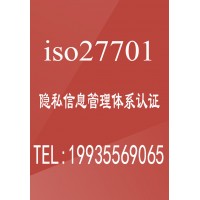 iso27701

隐私信息管理体系认证

TEL:19935569065